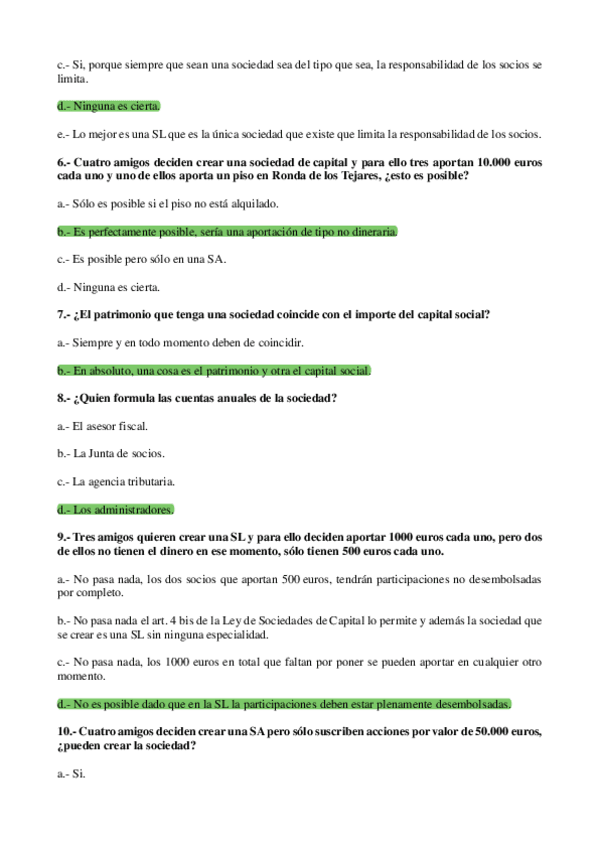 c.- Si, porque siempre que sean una sociedad sea del tipo que sea, la responsabilidad de los socios se limita.

d.- Ninguna es cierta.

e.- Lo mejor es una SL que es la única sociedad que existe que limita la responsabilidad de los socios.

6.- Cuatro amigos deciden crear una sociedad de capital y para ello tres aportan 10.000 euros cada uno y uno de ellos aporta un piso en Ronda de los Tejares, ¿esto es posible?

a.- Sólo es posible si el piso no está alquilado.

b.- Es perfectamente posible, sería una aportación de tipo no dineraria.

c.- Es posible pero sólo en una SA.

d.- Ninguna es cierta.

7.- ¿El patrimonio que tenga una sociedad coincide con el importe del capital social?

a.- Siempre y en todo momento deben de coincidir.

b.- En absoluto, una cosa es el patrimonio y otra el capital social.

8.- ¿Quien formula las cuentas anuales de la sociedad?

a.- El asesor fiscal.

b.- La Junta de socios.

c.- La agencia tributaria.

d.- Los administradores.

9.- Tres amigos quieren crear una SL y para ello deciden aportar 1000 euros cada uno, pero dos de ellos no tienen el dinero en ese momento, sólo tienen 500 euros cada uno.

a.- No pasa nada, los dos socios que aportan 500 euros, tendrán participaciones no desembolsadas por completo.

b.- No pasa nada el art. 4 bis de la Ley de Sociedades de Capital lo permite y además la sociedad que se crear es una SL sin ninguna especialidad.

c.- No pasa nada, los 1000 euros en total que faltan por poner se pueden aportar en cualquier otro momento.

d.- No es posible dado que en la SL la participaciones deben estar plenamente desembolsadas.

10.- Cuatro amigos deciden crear una SA pero sólo suscriben acciones por valor de 50.000 euros, ¿pueden crear la sociedad?

a.- Si.